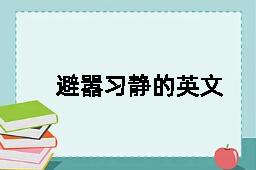 避嚣习静的英文